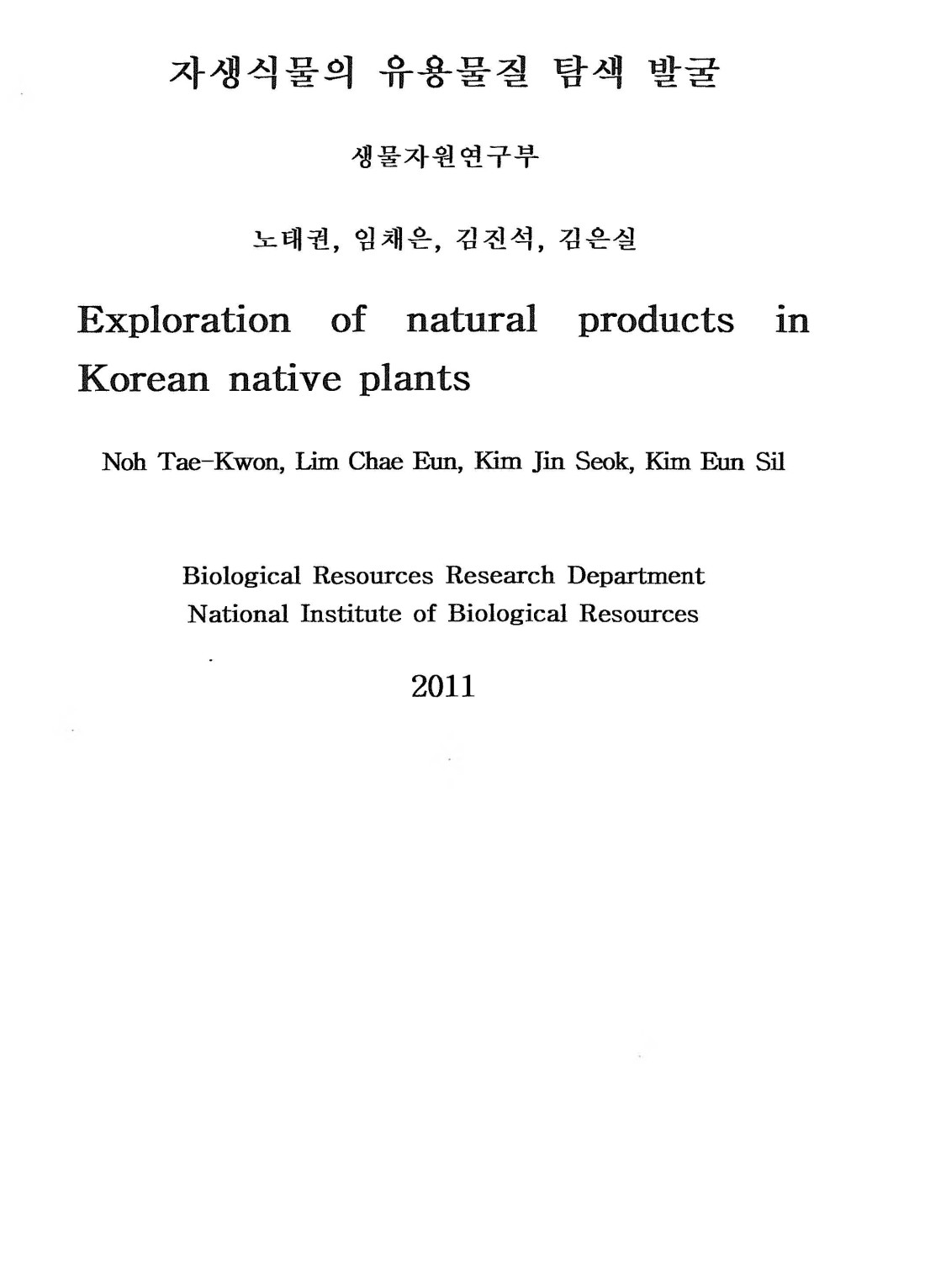 자생식물의 유용물질 탐색 발굴

생물자원연구부

노태권, 임채은, 김진석, 김은실

Exploration of natural products in Korean native plants

Noh Tae-Kwon, Lim Chae Eun, Kim Jin Seok, Kim Eun Sil

Biological Resources Research Department
National Institute of Biological Resources

2011